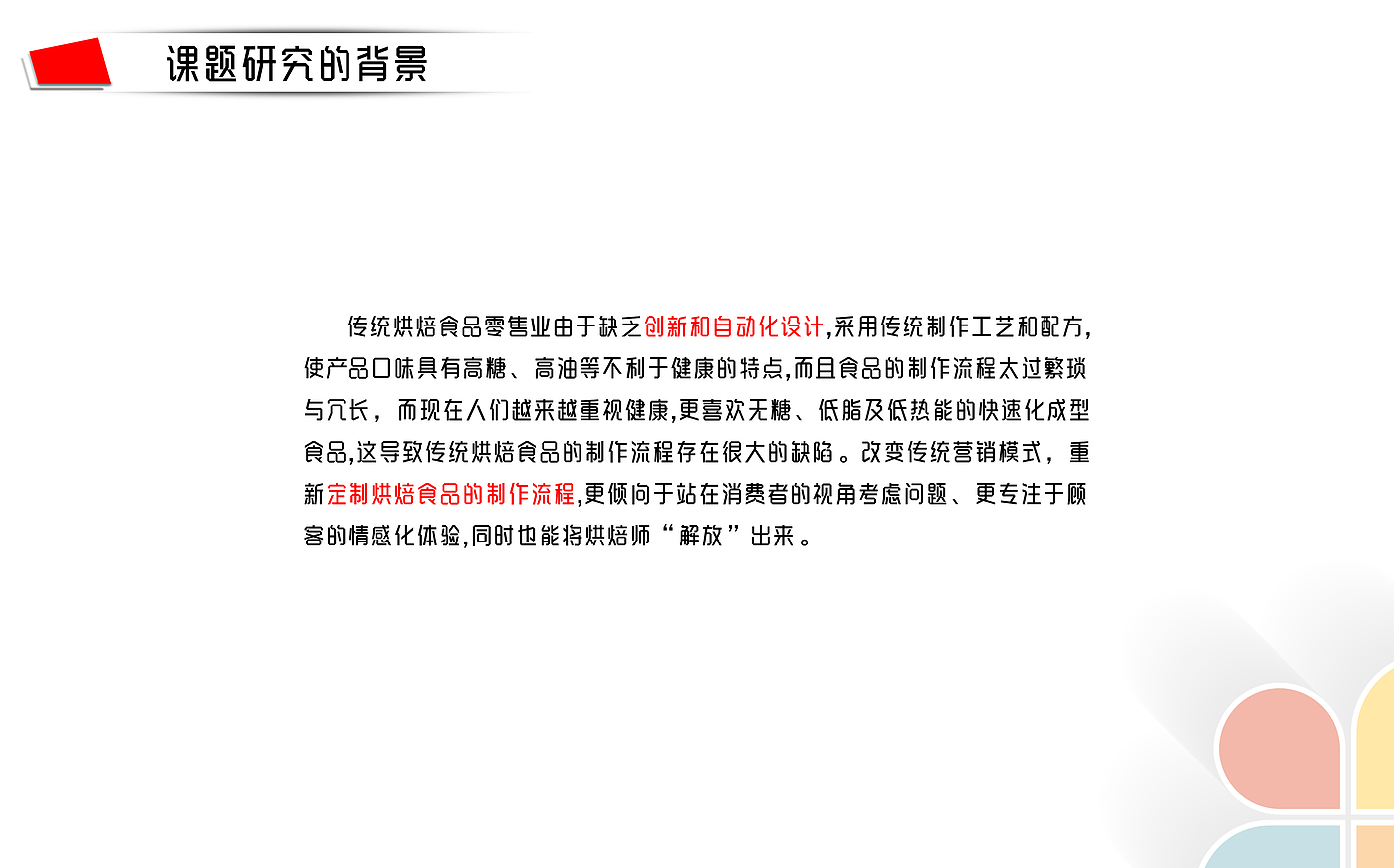 课题研究的背景

传统烘焙食品零售业由于缺乏创新和自动化设计,采用传统制作工艺和配方,使产品口味具有高糖、高油等不利于健康的特点,而且食品的制作流程太过繁琐与冗长，而现在人们越来越重视健康,更喜欢无糖、低脂及低热能的快速化成型食品,这导致传统烘焙食品的制作流程存在很大的缺陷。改变传统营销模式，重新定制烘焙食品的制作流程,更倾向于站在消费者的视角考虑问题、更专注于顾客的情感化体验,同时也能将烘焙师“解放”出来。